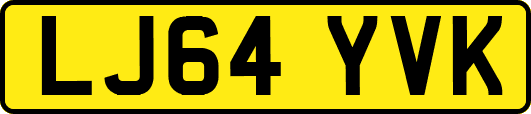 LJ64 YVK